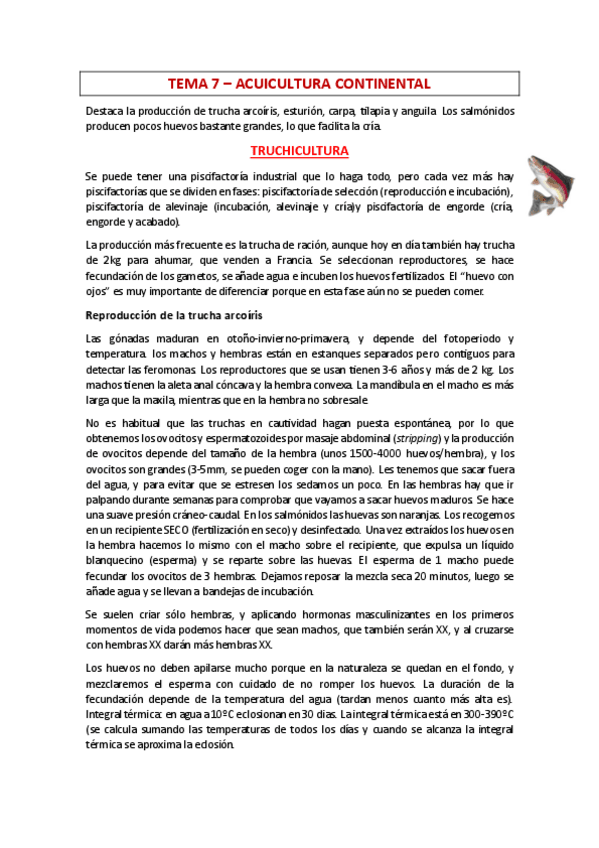 TEMA 7 – ACUICULTURA CONTINENTAL

Destaca la producción de trucha arcoíris, esturión, carpa, tilapia y anguila. Los salmónidos producen pocos huevos bastante grandes, lo que facilita la cría.

TRUCHICULTURA

Se puede tener una piscifactoría industrial que lo haga todo, pero cada vez más hay piscifactorías que se dividen en fases: piscifactoría de selección (reproducción e incubación), piscifactoría de alevinaje (incubación, alevinaje y cría)y piscifactoría de engorde (cría, engorde y acabado).

La producción más frecuente es la trucha de ración, aunque hoy en día también hay trucha de 2kg para ahumar, que venden a Francia. Se seleccionan reproductores, se hace fecundación de los gametos, se añade agua e incuben los huevos fertilizados. El "huevo con ojos" es muy importante de diferenciar porque en esta fase aún no se pueden comer.

Reproducción de la trucha arcoíris

Las gónadas maduran en otoño-invierno-primavera, y depende del fotoperiodo y temperatura. los machos y hembras están en estanques separados pero contiguos para detectar las feromonas. Los reproductores que se usan tienen 3-6 años y más de 2 kg. Los machos tienen la aleta anal cóncava y la hembra convexa. La mandíbula en el macho es más larga que la maxila, mientras que en la hembra no sobresale.

No es habitual que las truchas en cautividad hagan puesta espontánea, por lo que obtenemos los ovocitos y espermatozoides por masaje abdominal (stripping) y la producción de ovocitos depende del tamaño de la hembra (unos 1500-4000 huevos/hembra), y los ovocitos son grandes (3-5mm, se pueden coger con la mano). Les tenemos que sacar fuera del agua, y para evitar que se estresen los sedamos un poco. En las hembras hay que ir palpando durante semanas para comprobar que vayamos a sacar huevos maduros. Se hace una suave presión cráneo-caudal. En los salmónidos las huevas son naranjas. Los recogemos en un recipiente SECO (fertilización en seco) y desinfectado. Una vez extraídos los huevos en la hembra hacemos lo mismo con el macho sobre el recipiente, que expulsa un líquido blanquecino (esperma) y se reparte sobre las huevas. El esperma de 1 macho puede fecundar los ovocitos de 3 hembras. Dejamos reposar la mezcla seca 20 minutos, luego se añade agua y se llevan a bandejas de incubación.

Se suelen criar sólo hembras, y aplicando hormonas masculinizantes en los primeros momentos de vida podemos hacer que sean machos, que también serán XX, y al cruzarse con hembras XX darán más hembras XX.

Los huevos no deben apilarse mucho porque en la naturaleza se quedan en el fondo, y mezclaremos el esperma con cuidado de no romper los huevos. La duración de la fecundación depende de la temperatura del agua (tardan menos cuanto más alta es). Integral térmica: en agua a 10ºC eclosionan en 30 días. La integral térmica está en 300-390ºC (se calcula sumando las temperaturas de todos los días y cuando se alcanza la integral térmica se aproxima la eclosión.